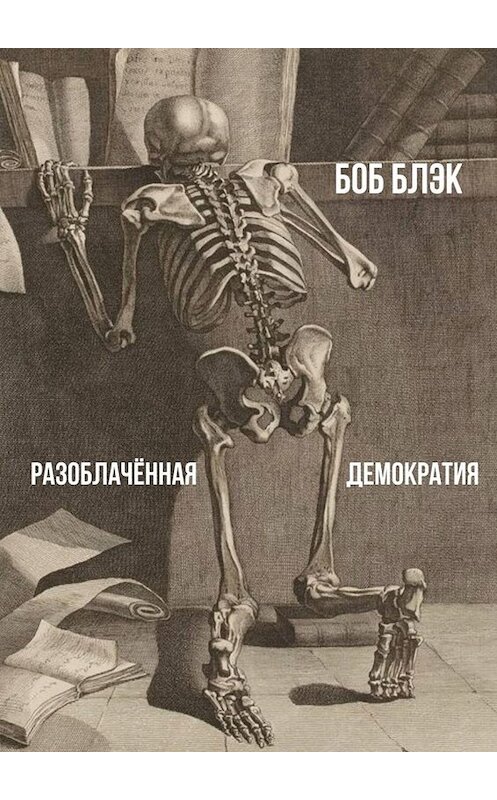 БОБ БЛЭК

РАЗОБЛАЧЁННАЯ ДЕМОКРАТИЯ